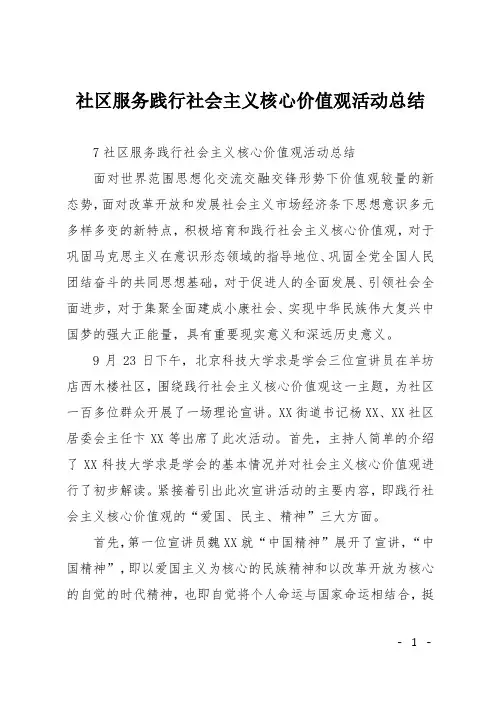 社区服务践行社会主义核心价值观活动总结

7 社区服务践行社会主义核心价值观活动总结

面对世界范围思想化交流交融交锋形势下价值观较量的新态势，面对改革开放和发展社会主义市场经济条下思想意识多元多样多变的新特点，积极培育和践行社会主义核心价值观，对于巩固马克思主义在意识形态领域的指导地位、巩固全党全国人民团结奋斗的共同思想基础，对于促进人的全面发展、引领社会全面进步，对于集聚全面建成小康社会、实现中华民族伟大复兴中国梦的强大正能量，具有重要现实意义和深远历史意义。

9 月 23 日下午，北京科技大学求是学会三位宣讲员在羊坊店西木楼社区，围绕践行社会主义核心价值观这一主题，为社区一百多位群众开展了一场理论宣讲。XX 街道书记杨 XX、XX 社区居委会主任卞 XX 等出席了此次活动。首先，主持人简单的介绍了 XX 科技大学求是学会的基本情况并对社会主义核心价值观进行了初步解读。紧接着引出此次宣讲活动的主要内容，即践行社会主义核心价值观的“爱国、民主、精神”三大方面。

首先，第一位宣讲员魏 XX 就“中国精神”展开了宣讲，“中国精神”，即以爱国主义为核心的民族精神和以改革开放为核心的自觉的时代精神，也即自觉将个人命运与国家命运相结合，挺

- 1 -